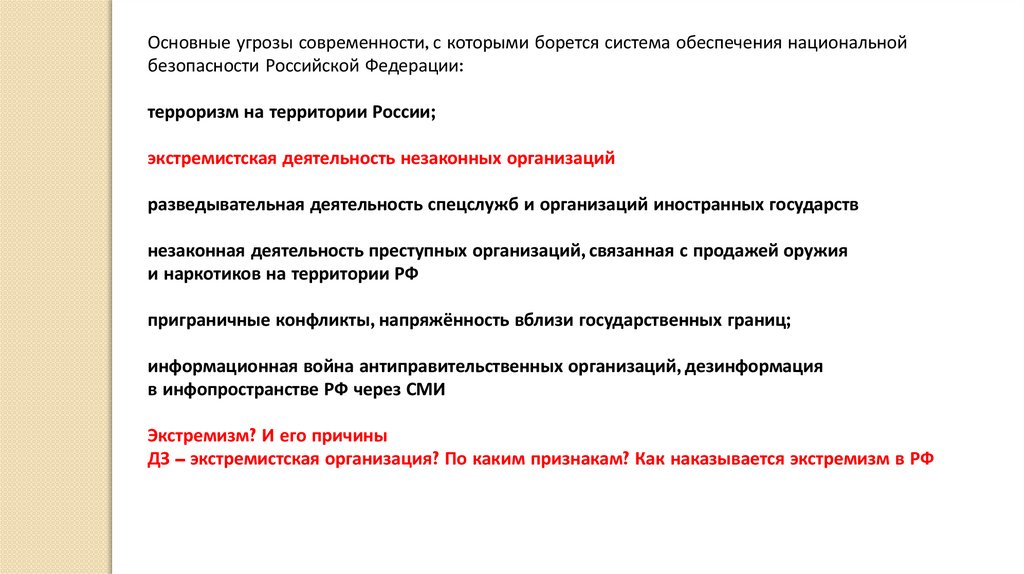 Основные угрозы современности, с которыми борется система обеспечения национальной безопасности Российской Федерации:

терроризм на территории России;

экстремистская деятельность незаконных организаций

разведывательная деятельность спецслужб и организаций иностранных государств

незаконная деятельность преступных организаций, связанная с продажей оружия и наркотиков на территории РФ

приграничные конфликты, напряжённость вблизи государственных границ;

информационная война антиправительственных организаций, дезинформация в инфопространстве РФ через СМИ

Экстремизм? И его причины
ДЗ – экстремистская организация? По каким признакам? Как наказывается экстремизм в РФ